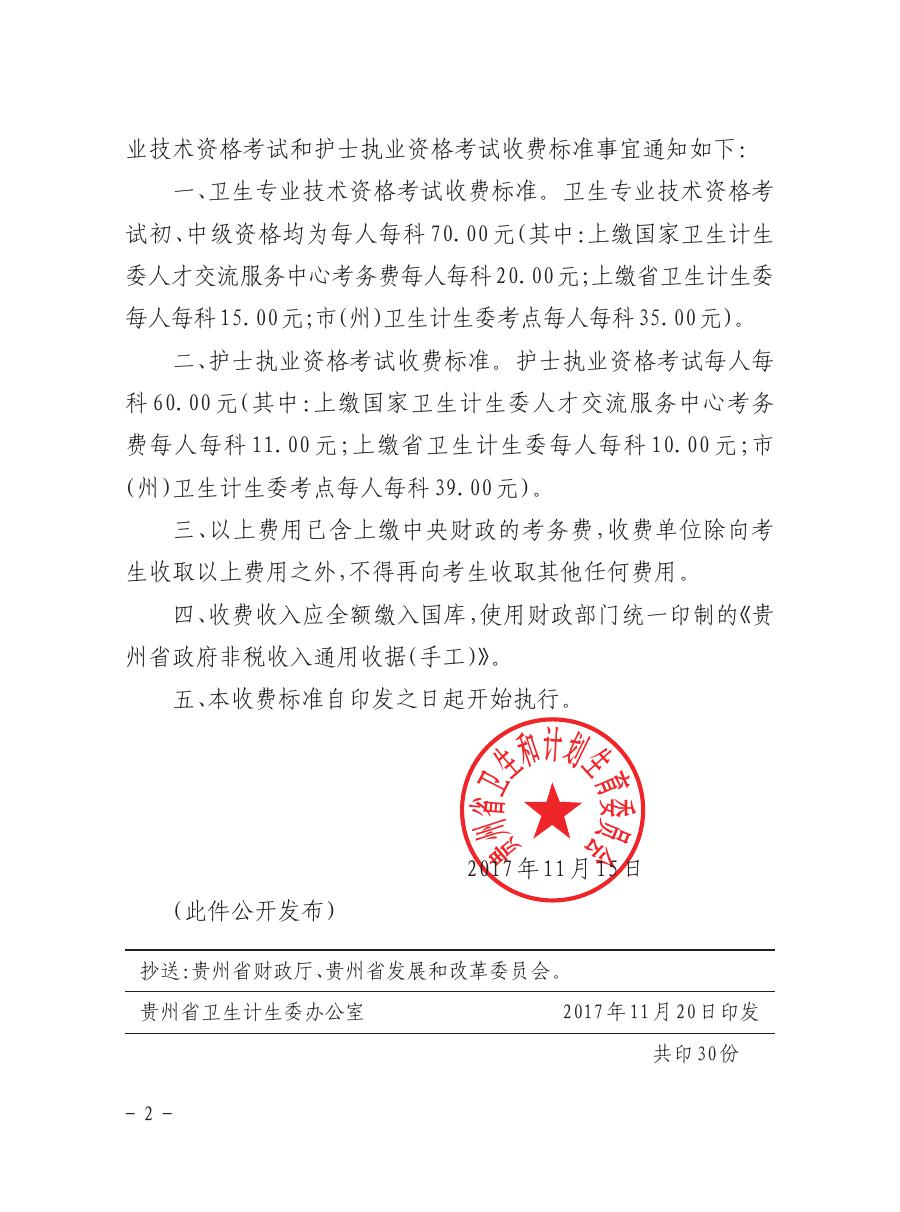 业技术资格考试和护士执业资格考试收费标准事宜通知如下:

一、卫生专业技术资格考试收费标准。卫生专业技术资格考试初、中级资格均为每人每科70.00元(其中:上缴国家卫生计生委人才交流服务中心考务费每人每科20.00元;上缴省卫生计生委每人每科15.00元;市(州)卫生计生委考点每人每科35.00元)。

二、护士执业资格考试收费标准。护士执业资格考试每人每科60.00元(其中:上缴国家卫生计生委人才交流服务中心考务费每人每科11.00元;上缴省卫生计生委每人每科10.00元;市(州)卫生计生委考点每人每科39.00元)。

三、以上费用已含上缴中央财政的考务费,收费单位除向考生收取以上费用之外,不得再向考生收取其他任何费用。

四、收费收入应全额缴入国库,使用财政部门统一印制的《贵州省政府非税收入通用收据(手工)》。

五、本收费标准自印发之日起开始执行。

贵州省卫生和计划生育委员会

2017年11月15日

(此件公开发布)

抄送:贵州省财政厅、贵州省发展和改革委员会。

贵州省卫生计生委办公室　　2017年11月20日印发

共印30份

– 2 –